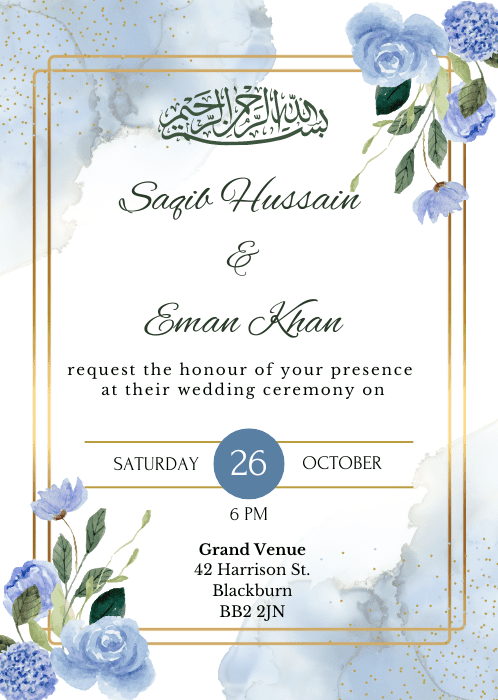 بسم الله الرحمن الرحيم

Saqib Hussain

&

Eman Khan

request the honour of your presence at their wedding ceremony on

SATURDAY 26 OCTOBER

6 PM

Grand Venue
42 Harrison St.
Blackburn
BB2 2JN